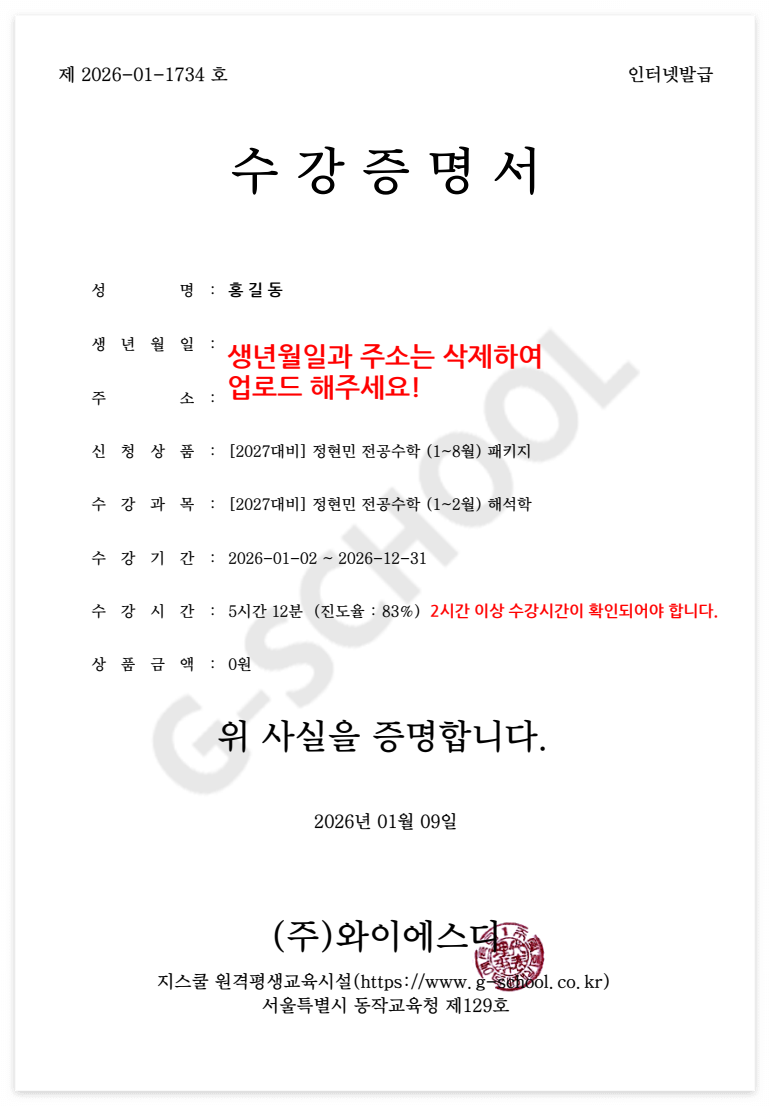 제 2026-01-1734 호

인터넷발급

수 강 증 명 서

성 명 : 홍길동

생 년 월 일 :

주 소 :

생년월일과 주소는 삭제하여 업로드 해주세요!

신 청 상 품 : [2027대비] 정현민 전공수학 (1~8월) 패키지

수 강 과 목 : [2027대비] 정현민 전공수학 (1~2월) 해석학

수 강 기 간 : 2026-01-02 ~ 2026-12-31

수 강 시 간 : 5시간 12분 (진도율 : 83%) 2시간 이상 수강시간이 확인되어야 합니다.

상 품 금 액 : 0원

G-SCHOOL

위 사실을 증명합니다.

2026년 01월 09일

(주)와이에스디

지스쿨 원격평생교육시설(https://www.g-school.co.kr)
서울특별시 동작교육청 제129호